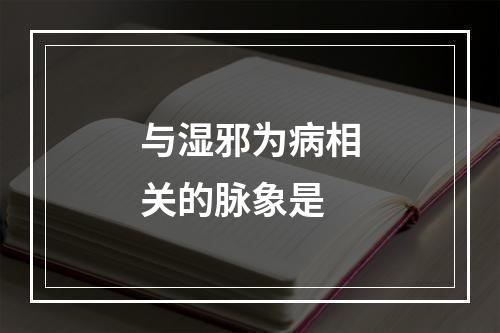 与湿邪为病相关的脉象是